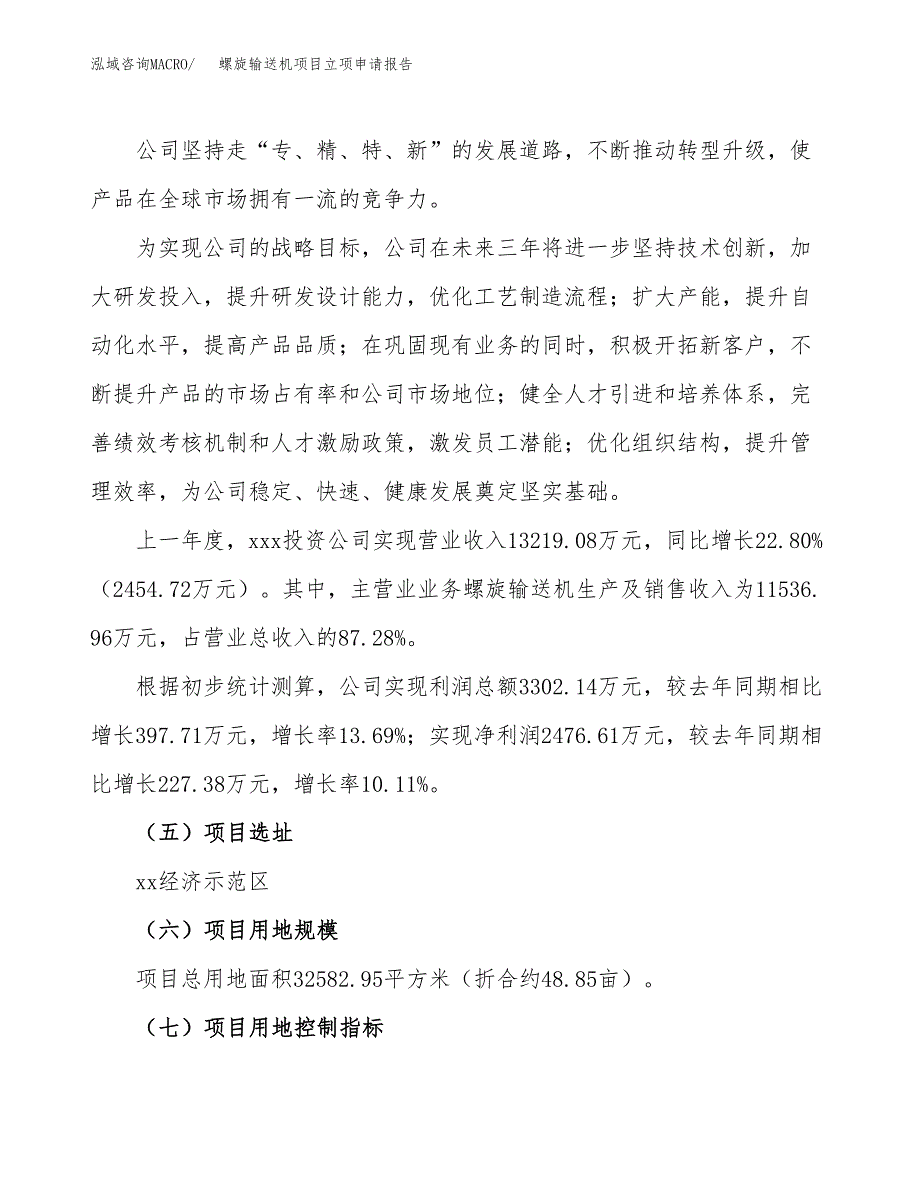 泓域咨询MACRO/　　螺旋输送机项目立项申请报告

公司坚持走“专、精、特、新”的发展道路，不断推动转型升级，使产品在全球市场拥有一流的竞争力。

为实现公司的战略目标，公司在未来三年将进一步坚持技术创新，加大研发投入，提升研发设计能力，优化工艺制造流程；扩大产能，提升自动化水平，提高产品品质；在巩固现有业务的同时，积极开拓新客户，不断提升产品的市场占有率和公司市场地位；健全人才引进和培养体系，完善绩效考核机制和人才激励政策，激发员工潜能；优化组织结构，提升管理效率，为公司稳定、快速、健康发展奠定坚实基础。

上一年度，xxx投资公司实现营业收入13219.08万元，同比增长22.80%（2454.72万元）。其中，主营业业务螺旋输送机生产及销售收入为11536.96万元，占营业总收入的87.28%。

根据初步统计测算，公司实现利润总额3302.14万元，较去年同期相比增长397.71万元，增长率13.69%；实现净利润2476.61万元，较去年同期相比增长227.38万元，增长率10.11%。

（五）项目选址

xx经济示范区

（六）项目用地规模

项目总用地面积32582.95平方米（折合约48.85亩）。

（七）项目用地控制指标